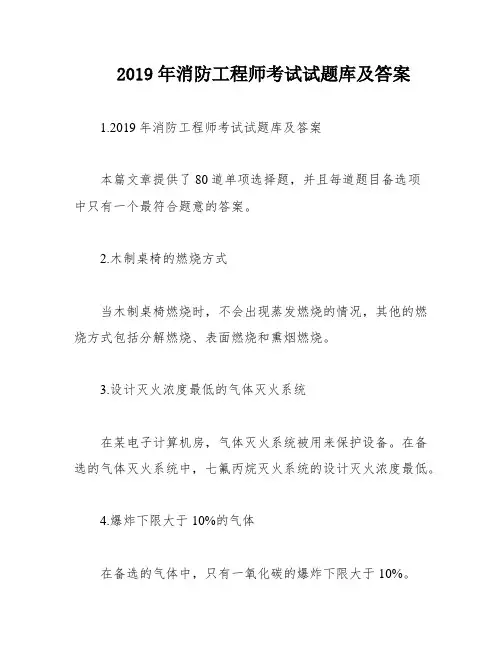 2019 年消防工程师考试试题库及答案

1.2019 年消防工程师考试试题库及答案

本篇文章提供了 80 道单项选择题，并且每道题目备选项中只有一个最符合题意的答案。

2.木制桌椅的燃烧方式

当木制桌椅燃烧时，不会出现蒸发燃烧的情况，其他的燃烧方式包括分解燃烧、表面燃烧和熏烟燃烧。

3.设计灭火浓度最低的气体灭火系统

在某电子计算机房，气体灭火系统被用来保护设备。在备选的气体灭火系统中，七氟丙烷灭火系统的设计灭火浓度最低。

4.爆炸下限大于 10%的气体

在备选的气体中，只有一氧化碳的爆炸下限大于 10%。